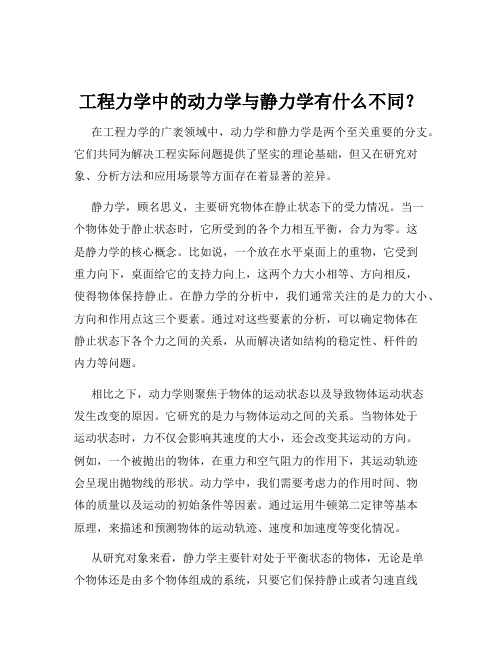 工程力学中的动力学与静力学有什么不同？

在工程力学的广袤领域中，动力学和静力学是两个至关重要的分支。它们共同为解决工程实际问题提供了坚实的理论基础，但又在研究对象、分析方法和应用场景等方面存在着显著的差异。

静力学，顾名思义，主要研究物体在静止状态下的受力情况。当一个物体处于静止状态时，它所受到的各个力相互平衡，合力为零。这是静力学的核心概念。比如说，一个放在水平桌面上的重物，它受到重力向下，桌面给它的支持力向上，这两个力大小相等、方向相反，使得物体保持静止。在静力学的分析中，我们通常关注的是力的大小、方向和作用点这三个要素。通过对这些要素的分析，可以确定物体在静止状态下各个力之间的关系，从而解决诸如结构的稳定性、杆件的内力等问题。

相比之下，动力学则聚焦于物体的运动状态以及导致物体运动状态发生改变的原因。它研究的是力与物体运动之间的关系。当物体处于运动状态时，力不仅会影响其速度的大小，还会改变其运动的方向。例如，一个被抛出的物体，在重力和空气阻力的作用下，其运动轨迹会呈现出抛物线的形状。动力学中，我们需要考虑力的作用时间、物体的质量以及运动的初始条件等因素。通过运用牛顿第二定律等基本原理，来描述和预测物体的运动轨迹、速度和加速度等变化情况。

从研究对象来看，静力学主要针对处于平衡状态的物体，无论是单个物体还是由多个物体组成的系统，只要它们保持静止或者匀速直线